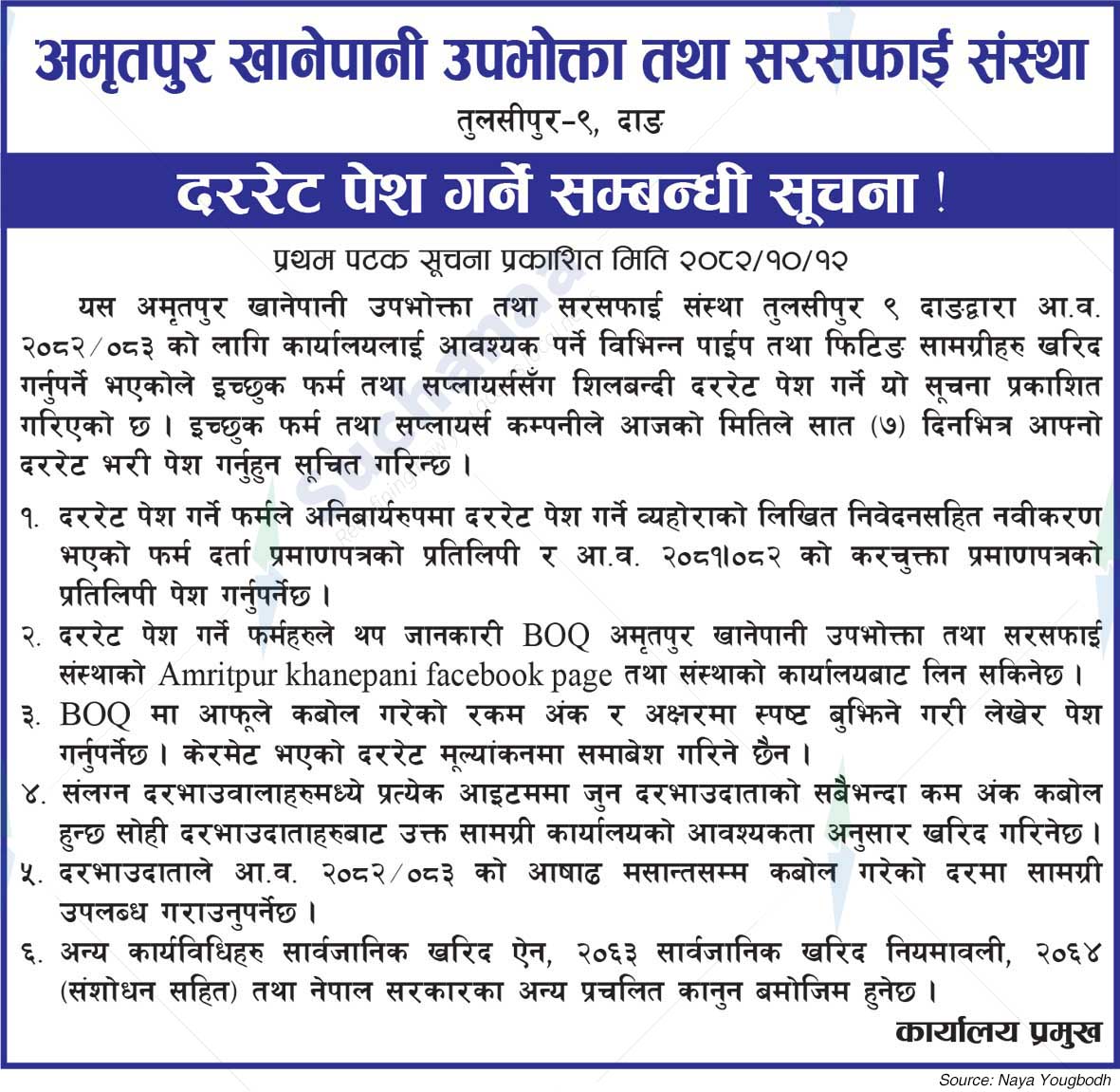 अमृतपुर खानेपानी उपभोक्ता तथा सरसफाई संस्था

तुलसीपुर-९, दाङ

दररेट पेश गर्ने सम्बन्धी सूचना !

प्रथम पटक सूचना प्रकाशित मिति २०८२/१०/१२

यस अमृतपुर खानेपानी उपभोक्ता तथा सरसफाई संस्था तुलसीपुर ९ दाङद्वारा आ.व. २०८२/०८३ को लागि कार्यालयलाई आवश्यक पर्ने विभिन्न पाईप तथा फिटिङ सामग्रीहरु खरिद गर्नुपर्ने भएकोले इच्छुक फर्म तथा सप्लायर्ससँग शिलबन्दी दररेट पेश गर्ने यो सूचना प्रकाशित गरिएको छ । इच्छुक फर्म तथा सप्लायर्स कम्पनीले आजको मितिले सात (७) दिनभित्र आफ्नो दररेट भरी पेश गर्नुहुन सूचित गरिन्छ ।

१. दररेट पेश गर्ने फर्मले अनिबार्यरुपमा दररेट पेश गर्ने व्यहोराको लिखित निवेदनसहित नवीकरण भएको फर्म दर्ता प्रमाणपत्रको प्रतिलिपी र आ.व. २०८१।०८२ को करचुक्ता प्रमाणपत्रको प्रतिलिपी पेश गर्नुपर्नेछ ।

२. दररेट पेश गर्ने फर्महरुले थप जानकारी BOQ अमृतपुर खानेपानी उपभोक्ता तथा सरसफाई संस्थाको Amritpur khanepani facebook page तथा संस्थाको कार्यालयबाट लिन सकिनेछ ।

३. BOQ मा आफूले कबोल गरेको रकम अंक र अक्षरमा स्पष्ट बुझिने गरी लेखेर पेश गर्नुपर्नेछ । केरमेट भएको दररेट मूल्यांकनमा समाबेश गरिने छैन ।

४. संलग्न दरभाउवालाहरुमध्ये प्रत्येक आइटममा जुन दरभाउदाताको सबैभन्दा कम अंक कबोल हुन्छ सोही दरभाउदाताहरुबाट उक्त सामग्री कार्यालयको आवश्यकता अनुसार खरिद गरिनेछ ।

५. दरभाउदाताले आ.व. २०८२/०८३ को आषाढ मसान्तसम्म कबोल गरेको दरमा सामग्री उपलब्ध गराउनुपर्नेछ ।

६. अन्य कार्यविधिहरु सार्वजानिक खरिद ऐन, २०६३ सार्वजानिक खरिद नियमावली, २०६४ (संशोधन सहित) तथा नेपाल सरकारका अन्य प्रचलित कानुन बमोजिम हुनेछ ।

कार्यालय प्रमुख

Source: Naya Yougbodh